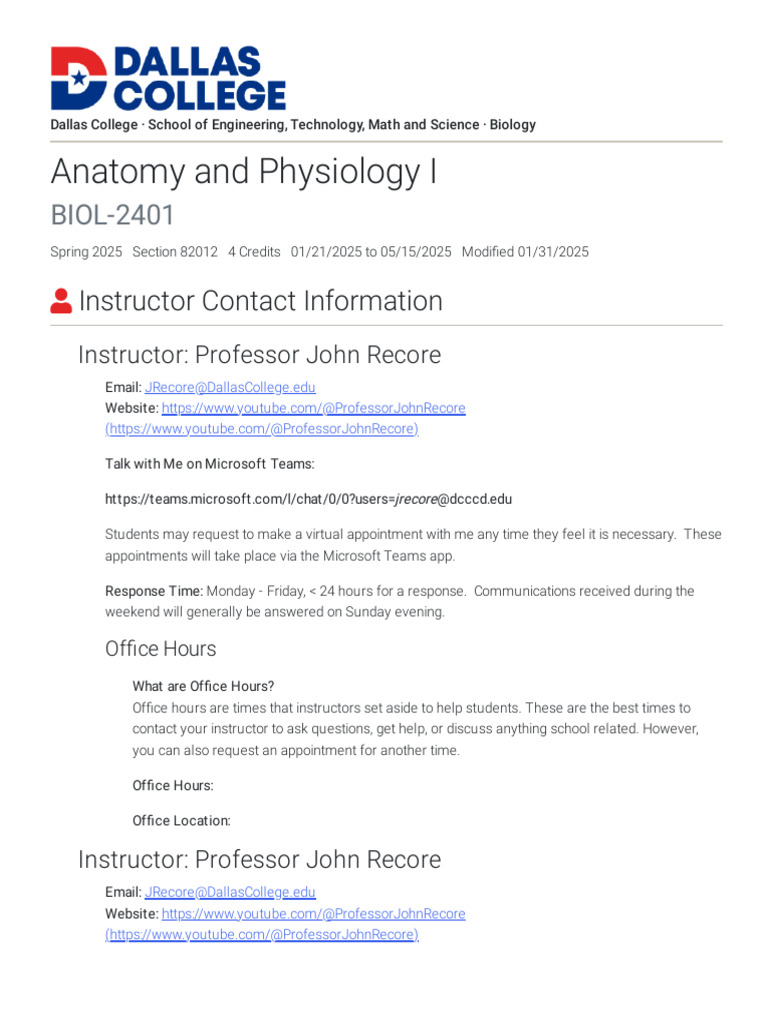 DALLAS COLLEGE

Dallas College · School of Engineering, Technology, Math and Science · Biology

Anatomy and Physiology I

BIOL-2401

Spring 2025 Section 82012 4 Credits 01/21/2025 to 05/15/2025 Modified 01/31/2025

Instructor Contact Information

Instructor: Professor John Recore

Email: JRecore@DallasCollege.edu
Website: https://www.youtube.com/@ProfessorJohnRecore (https://www.youtube.com/@ProfessorJohnRecore)

Talk with Me on Microsoft Teams:

https://teams.microsoft.com/l/chat/0/0?users=jrecore@dcccd.edu

Students may request to make a virtual appointment with me any time they feel it is necessary. These appointments will take place via the Microsoft Teams app.

Response Time: Monday - Friday, < 24 hours for a response. Communications received during the weekend will generally be answered on Sunday evening.

Office Hours

What are Office Hours?
Office hours are times that instructors set aside to help students. These are the best times to contact your instructor to ask questions, get help, or discuss anything school related. However, you can also request an appointment for another time.

Office Hours:

Office Location:

Instructor: Professor John Recore

Email: JRecore@DallasCollege.edu
Website: https://www.youtube.com/@ProfessorJohnRecore (https://www.youtube.com/@ProfessorJohnRecore)